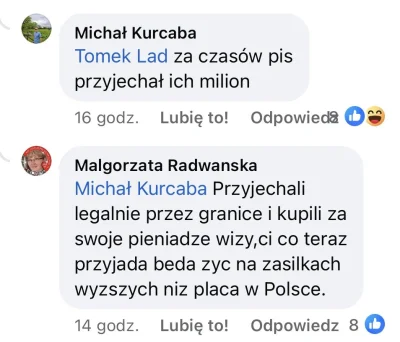 Michał Kurcaba
Tomek Lad za czasów pis przyjechał ich milion

16 godz. Lubię to! Odpowiedz 2

Malgorzata Radwanska
Michał Kurcaba Przyjechali legalnie przez granice i kupili za swoje pieniadze wizy,ci co teraz przyjada beda zyc na zasilkach wyzszych niz placa w Polsce.

14 godz. Lubię to! Odpowiedz 8